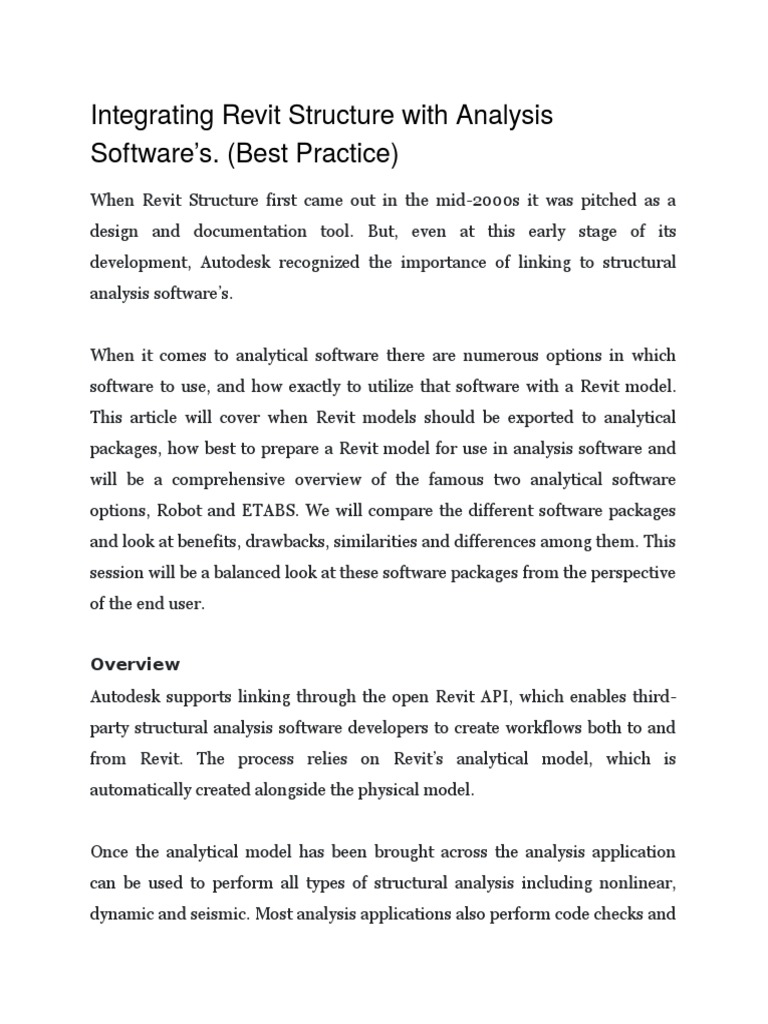 Integrating Revit Structure with Analysis Software's. (Best Practice)

When Revit Structure first came out in the mid-2000s it was pitched as a design and documentation tool. But, even at this early stage of its development, Autodesk recognized the importance of linking to structural analysis software's.

When it comes to analytical software there are numerous options in which software to use, and how exactly to utilize that software with a Revit model. This article will cover when Revit models should be exported to analytical packages, how best to prepare a Revit model for use in analysis software and will be a comprehensive overview of the famous two analytical software options, Robot and ETABS. We will compare the different software packages and look at benefits, drawbacks, similarities and differences among them. This session will be a balanced look at these software packages from the perspective of the end user.

Overview

Autodesk supports linking through the open Revit API, which enables third-party structural analysis software developers to create workflows both to and from Revit. The process relies on Revit's analytical model, which is automatically created alongside the physical model.

Once the analytical model has been brought across the analysis application can be used to perform all types of structural analysis including nonlinear, dynamic and seismic. Most analysis applications also perform code checks and